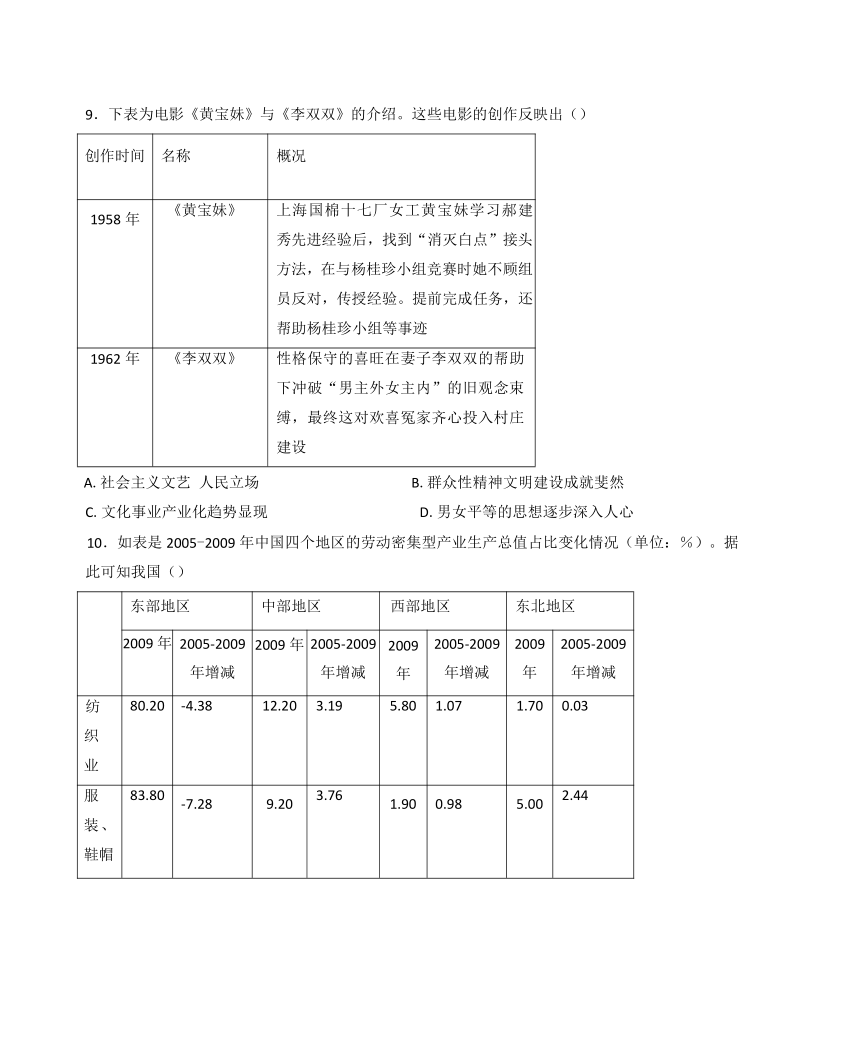 9．下表为电影《黄宝妹》与《李双双》的介绍。这些电影的创作反映出（）

| 创作时间 | 名称 | 概况 |
|---|---|---|
| 1958 年 | 《黄宝妹》 | 上海国棉十七厂女工黄宝妹学习郝建秀先进经验后，找到“消灭白点”接头方法，在与杨桂珍小组竞赛时她不顾组员反对，传授经验。提前完成任务，还帮助杨桂珍小组等事迹 |
| 1962 年 | 《李双双》 | 性格保守的喜旺在妻子李双双的帮助下冲破“男主外女主内”的旧观念束缚，最终这对欢喜冤家齐心投入村庄建设 |

A. 社会主义文艺 人民立场
B. 群众性精神文明建设成就斐然
C. 文化事业产业化趋势显现
D. 男女平等的思想逐步深入人心

10．如表是 2005−2009 年中国四个地区的劳动密集型产业生产总值占比变化情况（单位：%）。据此可知我国（）

| | 东部地区 | | 中部地区 | | 西部地区 | | 东北地区 | |
|---|---|---|---|---|---|---|---|---|
| | 2009 年 | 2005-2009 年增减 | 2009 年 | 2005-2009 年增减 | 2009 年 | 2005-2009 年增减 | 2009 年 | 2005-2009 年增减 |
| 纺织业 | 80.20 | -4.38 | 12.20 | 3.19 | 5.80 | 1.07 | 1.70 | 0.03 |
| 服装、鞋帽 | 83.80 | -7.28 | 9.20 | 3.76 | 1.90 | 0.98 | 5.00 | 2.44 |